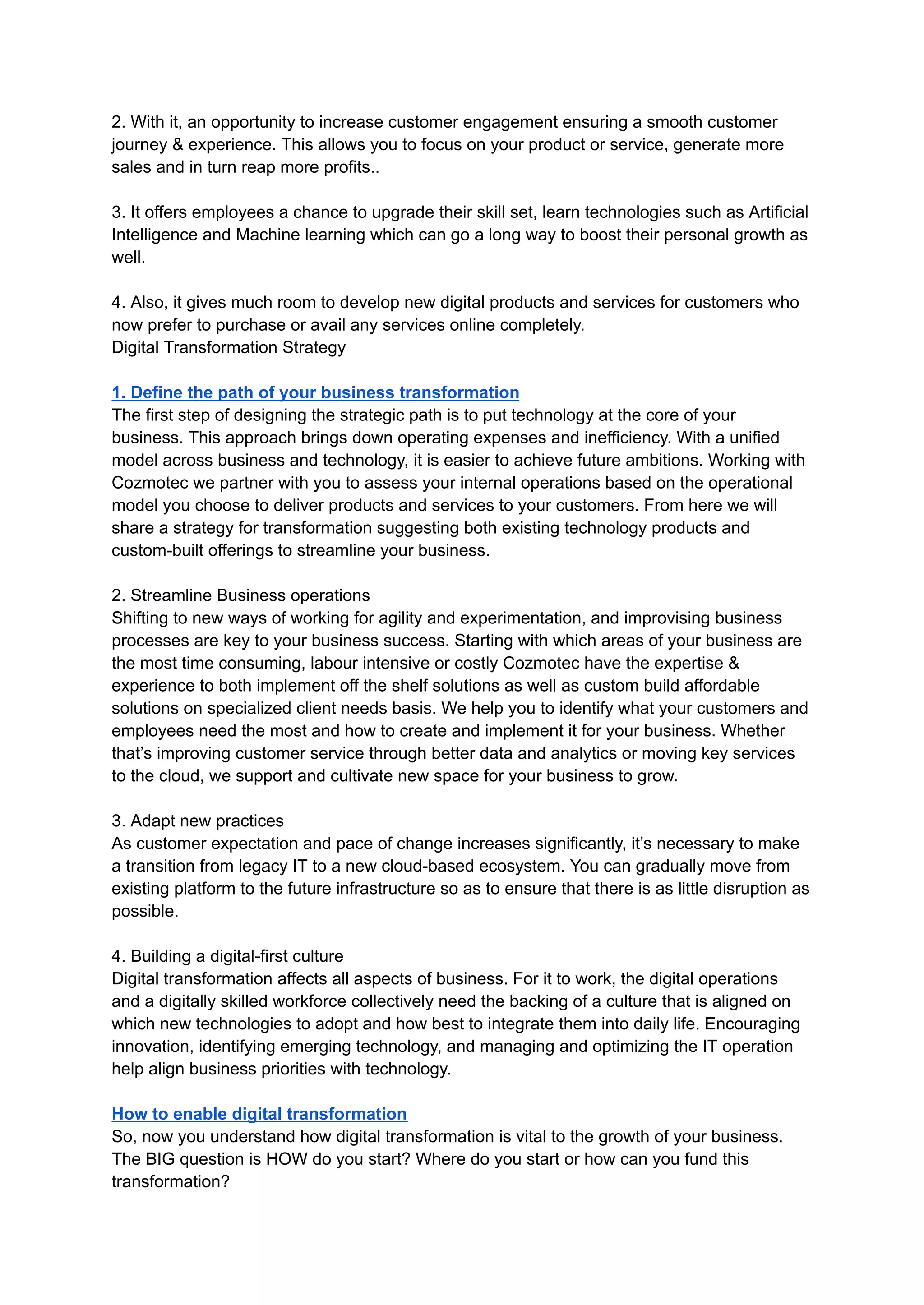 2. With it, an opportunity to increase customer engagement ensuring a smooth customer journey & experience. This allows you to focus on your product or service, generate more sales and in turn reap more profits..

3. It offers employees a chance to upgrade their skill set, learn technologies such as Artificial Intelligence and Machine learning which can go a long way to boost their personal growth as well.

4. Also, it gives much room to develop new digital products and services for customers who now prefer to purchase or avail any services online completely.
Digital Transformation Strategy

1. Define the path of your business transformation
The first step of designing the strategic path is to put technology at the core of your business. This approach brings down operating expenses and inefficiency. With a unified model across business and technology, it is easier to achieve future ambitions. Working with Cozmotec we partner with you to assess your internal operations based on the operational model you choose to deliver products and services to your customers. From here we will share a strategy for transformation suggesting both existing technology products and custom-built offerings to streamline your business.

2. Streamline Business operations
Shifting to new ways of working for agility and experimentation, and improvising business processes are key to your business success. Starting with which areas of your business are the most time consuming, labour intensive or costly Cozmotec have the expertise & experience to both implement off the shelf solutions as well as custom build affordable solutions on specialized client needs basis. We help you to identify what your customers and employees need the most and how to create and implement it for your business. Whether that's improving customer service through better data and analytics or moving key services to the cloud, we support and cultivate new space for your business to grow.

3. Adapt new practices
As customer expectation and pace of change increases significantly, it's necessary to make a transition from legacy IT to a new cloud-based ecosystem. You can gradually move from existing platform to the future infrastructure so as to ensure that there is as little disruption as possible.

4. Building a digital-first culture
Digital transformation affects all aspects of business. For it to work, the digital operations and a digitally skilled workforce collectively need the backing of a culture that is aligned on which new technologies to adopt and how best to integrate them into daily life. Encouraging innovation, identifying emerging technology, and managing and optimizing the IT operation help align business priorities with technology.

How to enable digital transformation
So, now you understand how digital transformation is vital to the growth of your business. The BIG question is HOW do you start? Where do you start or how can you fund this transformation?